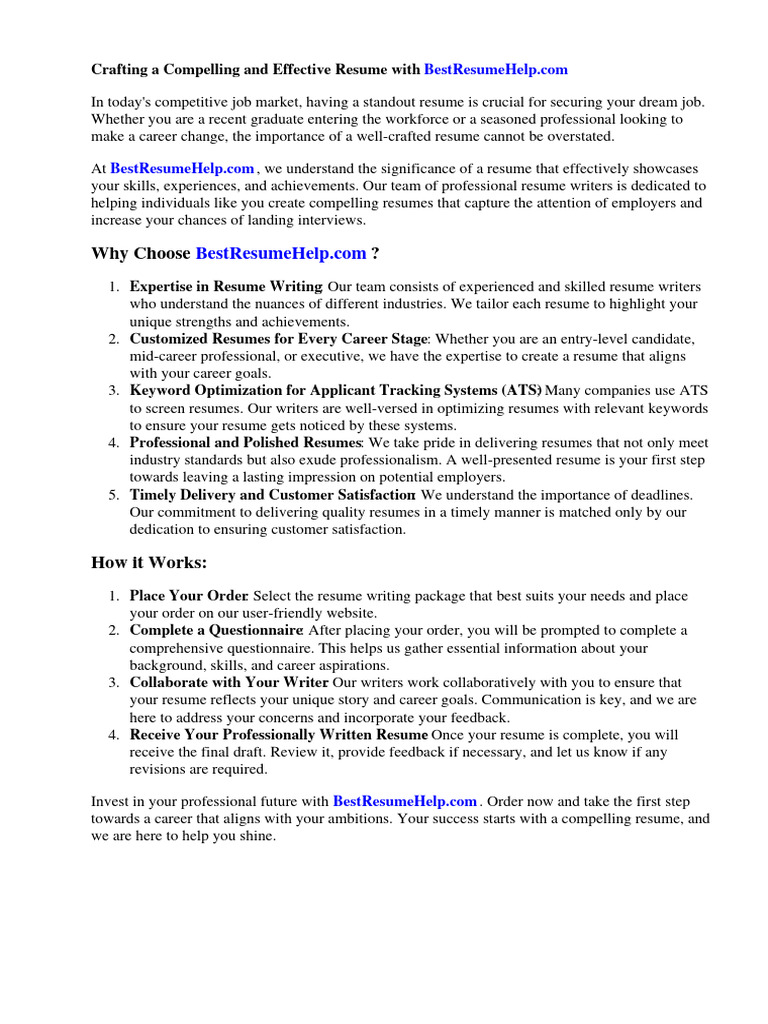 Crafting a Compelling and Effective Resume with BestResumeHelp.com

In today's competitive job market, having a standout resume is crucial for securing your dream job. Whether you are a recent graduate entering the workforce or a seasoned professional looking to make a career change, the importance of a well-crafted resume cannot be overstated.

At BestResumeHelp.com , we understand the significance of a resume that effectively showcases your skills, experiences, and achievements. Our team of professional resume writers is dedicated to helping individuals like you create compelling resumes that capture the attention of employers and increase your chances of landing interviews.

Why Choose BestResumeHelp.com ?

1. Expertise in Resume Writing: Our team consists of experienced and skilled resume writers who understand the nuances of different industries. We tailor each resume to highlight your unique strengths and achievements.
2. Customized Resumes for Every Career Stage: Whether you are an entry-level candidate, mid-career professional, or executive, we have the expertise to create a resume that aligns with your career goals.
3. Keyword Optimization for Applicant Tracking Systems (ATS): Many companies use ATS to screen resumes. Our writers are well-versed in optimizing resumes with relevant keywords to ensure your resume gets noticed by these systems.
4. Professional and Polished Resumes: We take pride in delivering resumes that not only meet industry standards but also exude professionalism. A well-presented resume is your first step towards leaving a lasting impression on potential employers.
5. Timely Delivery and Customer Satisfaction: We understand the importance of deadlines. Our commitment to delivering quality resumes in a timely manner is matched only by our dedication to ensuring customer satisfaction.

How it Works:

1. Place Your Order: Select the resume writing package that best suits your needs and place your order on our user-friendly website.
2. Complete a Questionnaire: After placing your order, you will be prompted to complete a comprehensive questionnaire. This helps us gather essential information about your background, skills, and career aspirations.
3. Collaborate with Your Writer: Our writers work collaboratively with you to ensure that your resume reflects your unique story and career goals. Communication is key, and we are here to address your concerns and incorporate your feedback.
4. Receive Your Professionally Written Resume: Once your resume is complete, you will receive the final draft. Review it, provide feedback if necessary, and let us know if any revisions are required.

Invest in your professional future with BestResumeHelp.com . Order now and take the first step towards a career that aligns with your ambitions. Your success starts with a compelling resume, and we are here to help you shine.